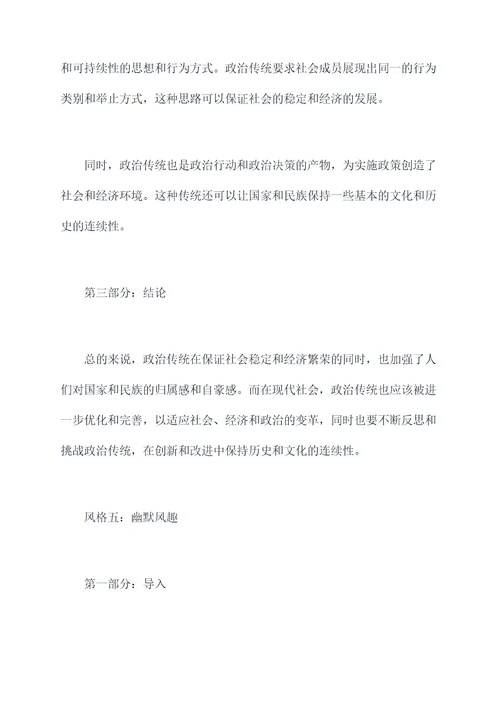 和可持续性的思想和行为方式。政治传统要求社会成员展现出同一的行为类别和举止方式，这种思路可以保证社会的稳定和经济的发展。

同时，政治传统也是政治行动和政治决策的产物，为实施政策创造了社会和经济环境。这种传统还可以让国家和民族保持一些基本的文化和历史的连续性。

第三部分：结论

总的来说，政治传统在保证社会稳定和经济繁荣的同时，也加强了人们对国家和民族的归属感和自豪感。而在现代社会，政治传统也应该被进一步优化和完善，以适应社会、经济和政治的变革，同时也要不断反思和挑战政治传统，在创新和改进中保持历史和文化的连续性。

风格五：幽默风趣

第一部分：导入